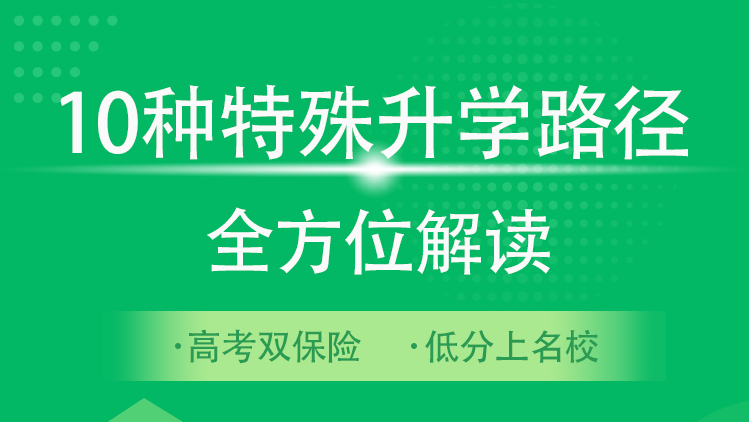 10种特殊升学路径

全方位解读

·高考双保险 ·低分上名校